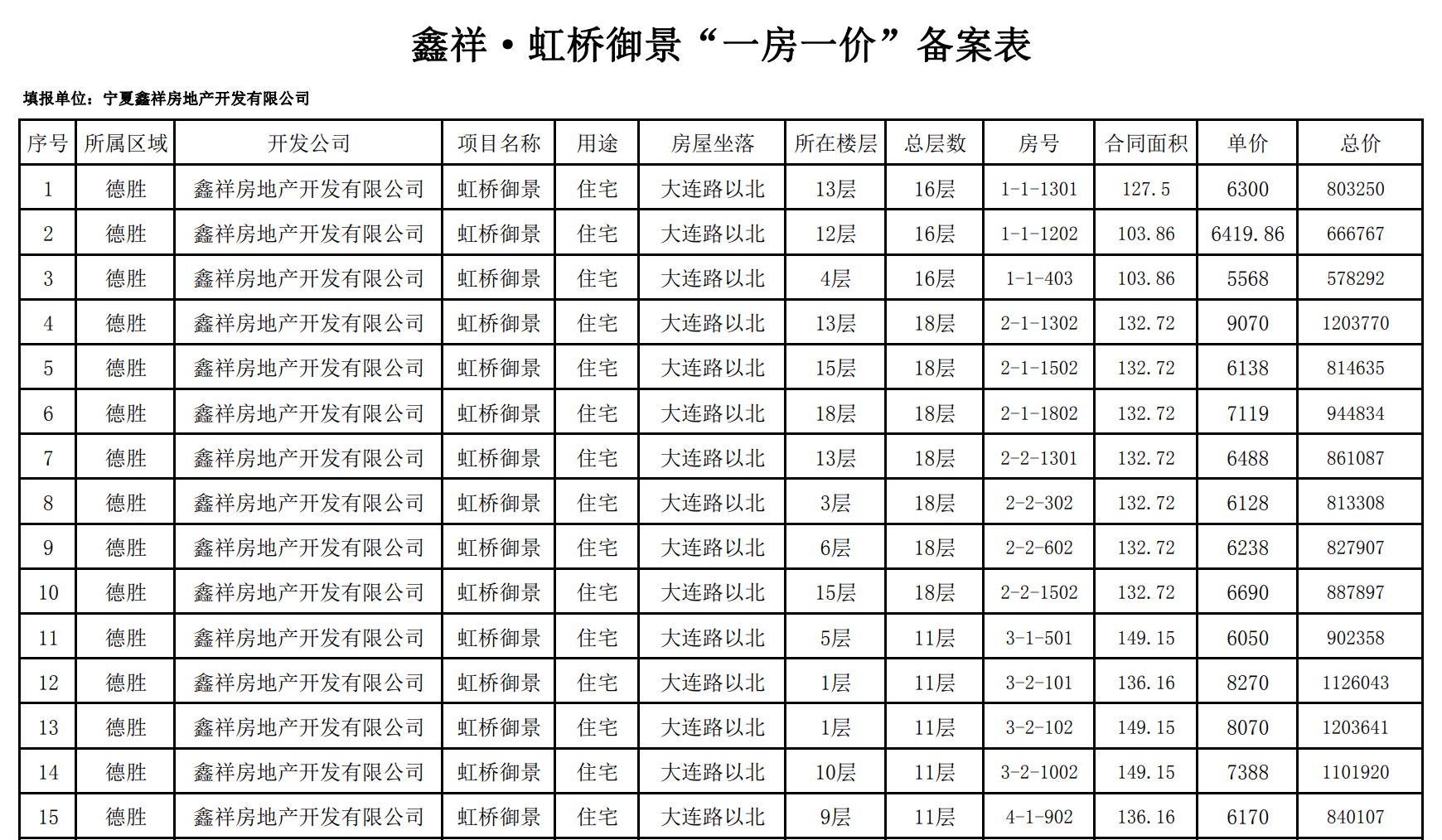 鑫祥·虹桥御景“一房一价”备案表

填报单位：宁夏鑫祥房地产开发有限公司

| 序号 | 所属区域 | 开发公司 | 项目名称 | 用途 | 房屋坐落 | 所在楼层 | 总层数 | 房号 | 合同面积 | 单价 | 总价 |
|---|---|---|---|---|---|---|---|---|---|---|---|
| 1 | 德胜 | 鑫祥房地产开发有限公司 | 虹桥御景 | 住宅 | 大连路以北 | 13层 | 16层 | 1-1-1301 | 127.5 | 6300 | 803250 |
| 2 | 德胜 | 鑫祥房地产开发有限公司 | 虹桥御景 | 住宅 | 大连路以北 | 12层 | 16层 | 1-1-1202 | 103.86 | 6419.86 | 666767 |
| 3 | 德胜 | 鑫祥房地产开发有限公司 | 虹桥御景 | 住宅 | 大连路以北 | 4层 | 16层 | 1-1-403 | 103.86 | 5568 | 578292 |
| 4 | 德胜 | 鑫祥房地产开发有限公司 | 虹桥御景 | 住宅 | 大连路以北 | 13层 | 18层 | 2-1-1302 | 132.72 | 9070 | 1203770 |
| 5 | 德胜 | 鑫祥房地产开发有限公司 | 虹桥御景 | 住宅 | 大连路以北 | 15层 | 18层 | 2-1-1502 | 132.72 | 6138 | 814635 |
| 6 | 德胜 | 鑫祥房地产开发有限公司 | 虹桥御景 | 住宅 | 大连路以北 | 18层 | 18层 | 2-1-1802 | 132.72 | 7119 | 944834 |
| 7 | 德胜 | 鑫祥房地产开发有限公司 | 虹桥御景 | 住宅 | 大连路以北 | 13层 | 18层 | 2-2-1301 | 132.72 | 6488 | 861087 |
| 8 | 德胜 | 鑫祥房地产开发有限公司 | 虹桥御景 | 住宅 | 大连路以北 | 3层 | 18层 | 2-2-302 | 132.72 | 6128 | 813308 |
| 9 | 德胜 | 鑫祥房地产开发有限公司 | 虹桥御景 | 住宅 | 大连路以北 | 6层 | 18层 | 2-2-602 | 132.72 | 6238 | 827907 |
| 10 | 德胜 | 鑫祥房地产开发有限公司 | 虹桥御景 | 住宅 | 大连路以北 | 15层 | 18层 | 2-2-1502 | 132.72 | 6690 | 887897 |
| 11 | 德胜 | 鑫祥房地产开发有限公司 | 虹桥御景 | 住宅 | 大连路以北 | 5层 | 11层 | 3-1-501 | 149.15 | 6050 | 902358 |
| 12 | 德胜 | 鑫祥房地产开发有限公司 | 虹桥御景 | 住宅 | 大连路以北 | 1层 | 11层 | 3-2-101 | 136.16 | 8270 | 1126043 |
| 13 | 德胜 | 鑫祥房地产开发有限公司 | 虹桥御景 | 住宅 | 大连路以北 | 1层 | 11层 | 3-2-102 | 149.15 | 8070 | 1203641 |
| 14 | 德胜 | 鑫祥房地产开发有限公司 | 虹桥御景 | 住宅 | 大连路以北 | 10层 | 11层 | 3-2-1002 | 149.15 | 7388 | 1101920 |
| 15 | 德胜 | 鑫祥房地产开发有限公司 | 虹桥御景 | 住宅 | 大连路以北 | 9层 | 11层 | 4-1-902 | 136.16 | 6170 | 840107 |